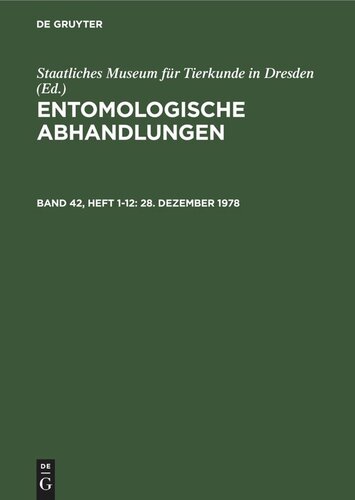 DE GRUYTER

Staatliches Museum für Tierkunde in Dresden (Ed.)

ENTOMOLOGISCHE ABHANDLUNGEN

BAND 42, HEFT 1-12: 28. DEZEMBER 1978

DE
G